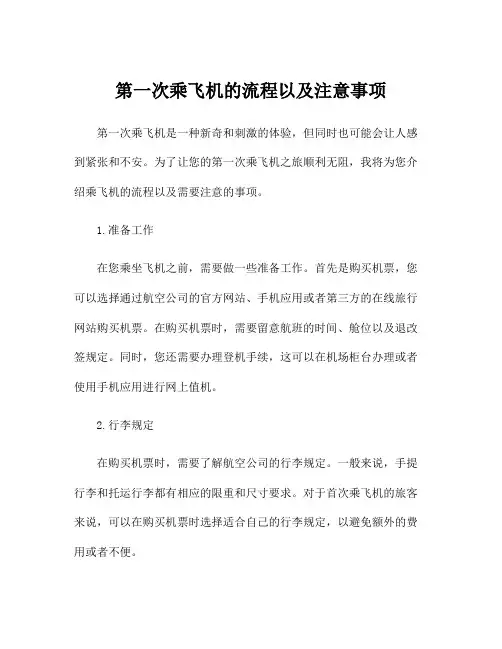 第一次乘飞机的流程以及注意事项

第一次乘飞机是一种新奇和刺激的体验，但同时也可能会让人感到紧张和不安。为了让您的第一次乘飞机之旅顺利无阻，我将为您介绍乘飞机的流程以及需要注意的事项。

1.准备工作

在您乘坐飞机之前，需要做一些准备工作。首先是购买机票，您可以选择通过航空公司的官方网站、手机应用或者第三方的在线旅行网站购买机票。在购买机票时，需要留意航班的时间、舱位以及退改签规定。同时，您还需要办理登机手续，这可以在机场柜台办理或者使用手机应用进行网上值机。

2.行李规定

在购买机票时，需要了解航空公司的行李规定。一般来说，手提行李和托运行李都有相应的限重和尺寸要求。对于首次乘飞机的旅客来说，可以在购买机票时选择适合自己的行李规定，以避免额外的费用或者不便。